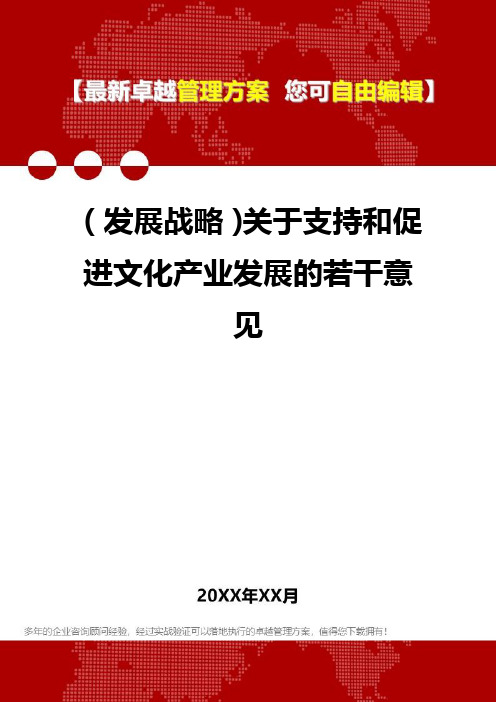 【最新卓越管理方案 您可自由编辑】

(发展战略)关于支持和促进文化产业发展的若干意见

20XX年XX月

多年的企业咨询顾问经验，经过实战验证可以落地执行的卓越管理方案，值得您下载拥有！